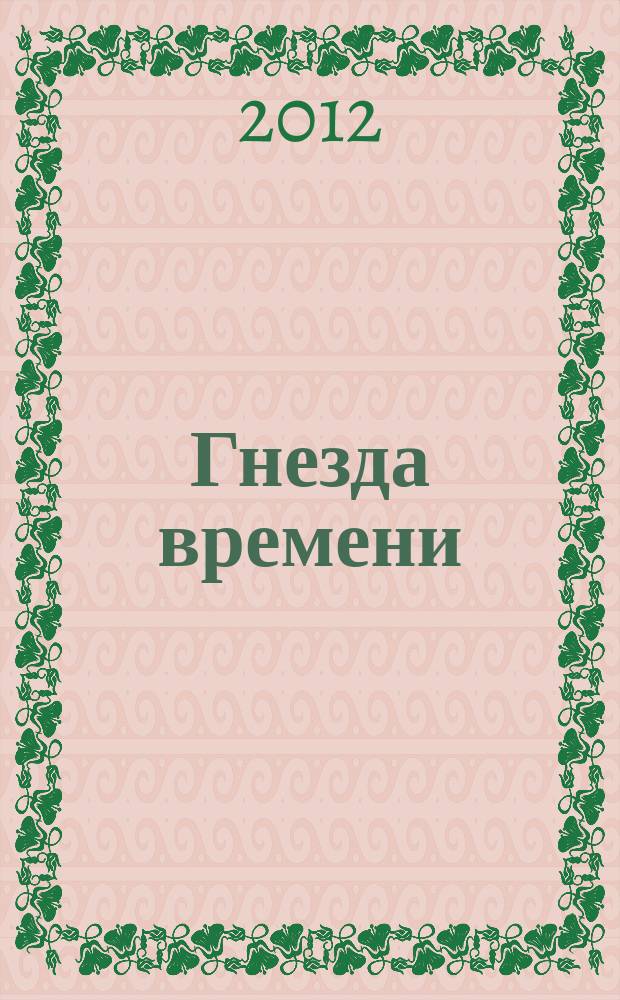 2012

Гнезда времени